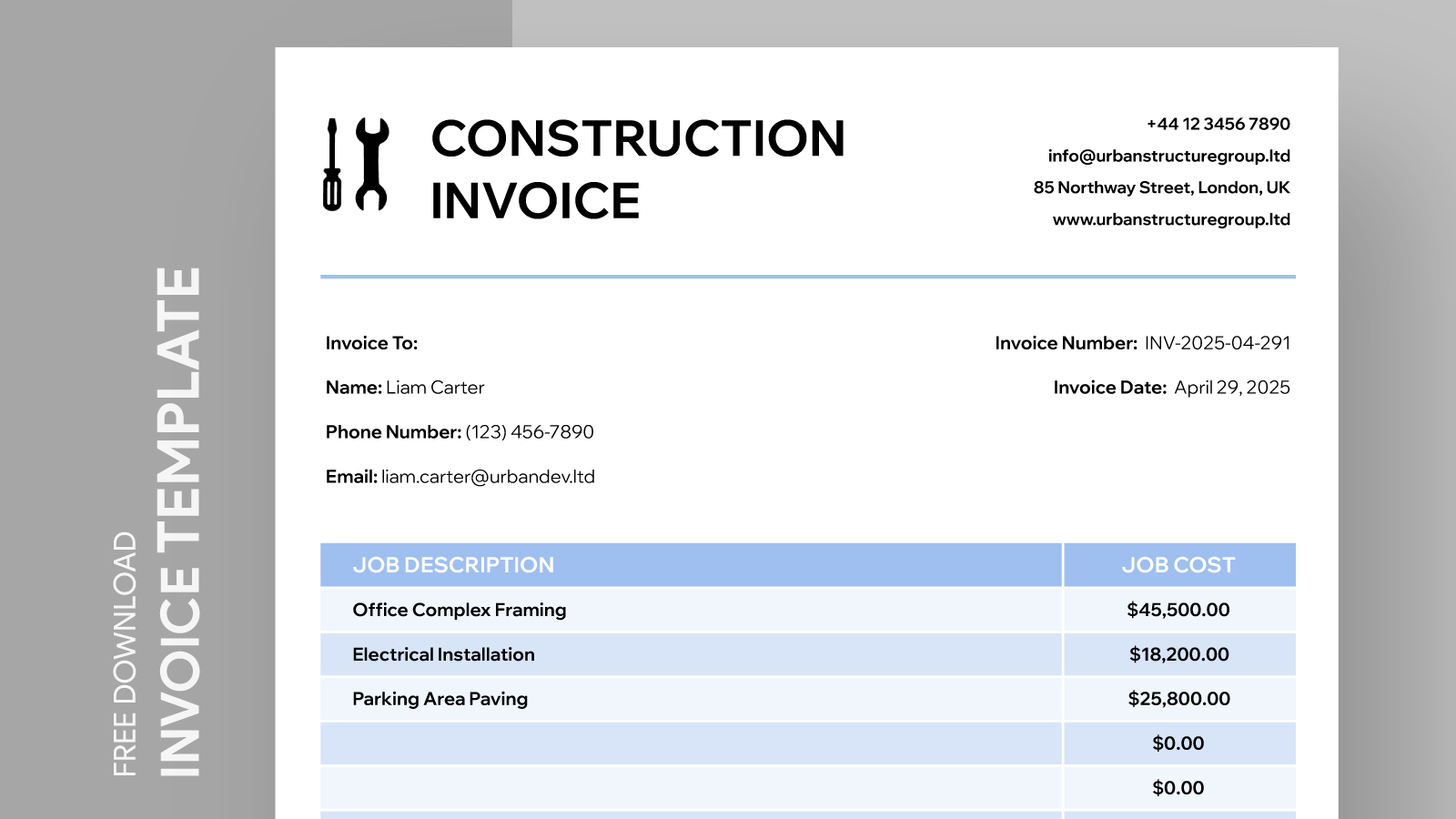 FREE DOWNLOAD
INVOICE TEMPLATE

CONSTRUCTION INVOICE

+44 12 3456 7890
info@urbanstructuregroup.ltd
85 Northway Street, London, UK
www.urbanstructuregroup.ltd

Invoice To:
Name: Liam Carter
Phone Number: (123) 456-7890
Email: liam.carter@urbandev.ltd

Invoice Number: INV-2025-04-291
Invoice Date: April 29, 2025

| JOB DESCRIPTION | JOB COST |
|---|---|
| Office Complex Framing | $45,500.00 |
| Electrical Installation | $18,200.00 |
| Parking Area Paving | $25,800.00 |
| | $0.00 |
| | $0.00 |